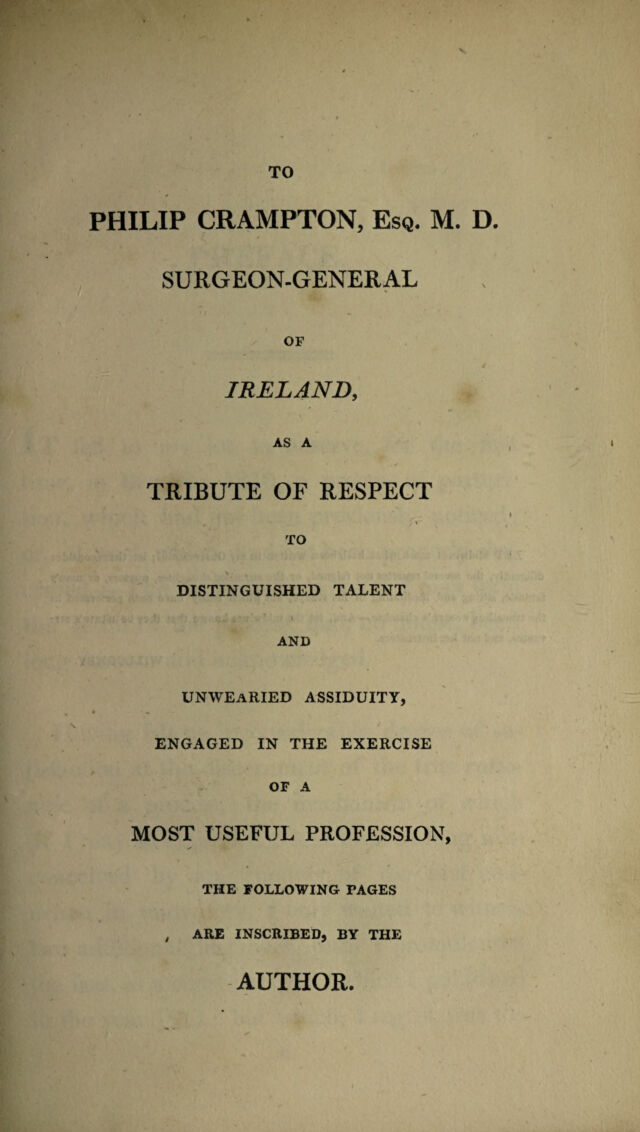 TO

PHILIP CRAMPTON, Esq. M. D.

SURGEON-GENERAL

OF

IRELAND,

AS A

TRIBUTE OF RESPECT

TO

DISTINGUISHED TALENT

AND

UNWEARIED ASSIDUITY,

ENGAGED IN THE EXERCISE

OF A

MOST USEFUL PROFESSION,

THE FOLLOWING PAGES

ARE INSCRIBED, BY THE

AUTHOR.